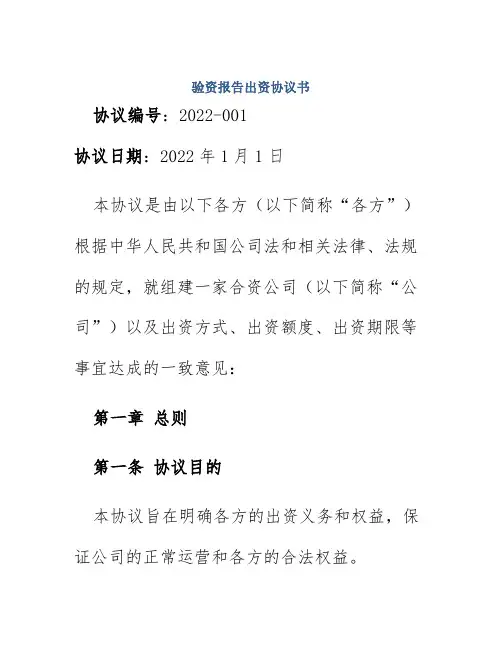 验资报告出资协议书

协议编号：2022-001

协议日期：2022 年 1 月 1 日

本协议是由以下各方（以下简称“各方”）根据中华人民共和国公司法和相关法律、法规的规定，就组建一家合资公司（以下简称“公司”）以及出资方式、出资额度、出资期限等事宜达成的一致意见：

第一章 总则

第一条 协议目的

本协议旨在明确各方的出资义务和权益，保证公司的正常运营和各方的合法权益。